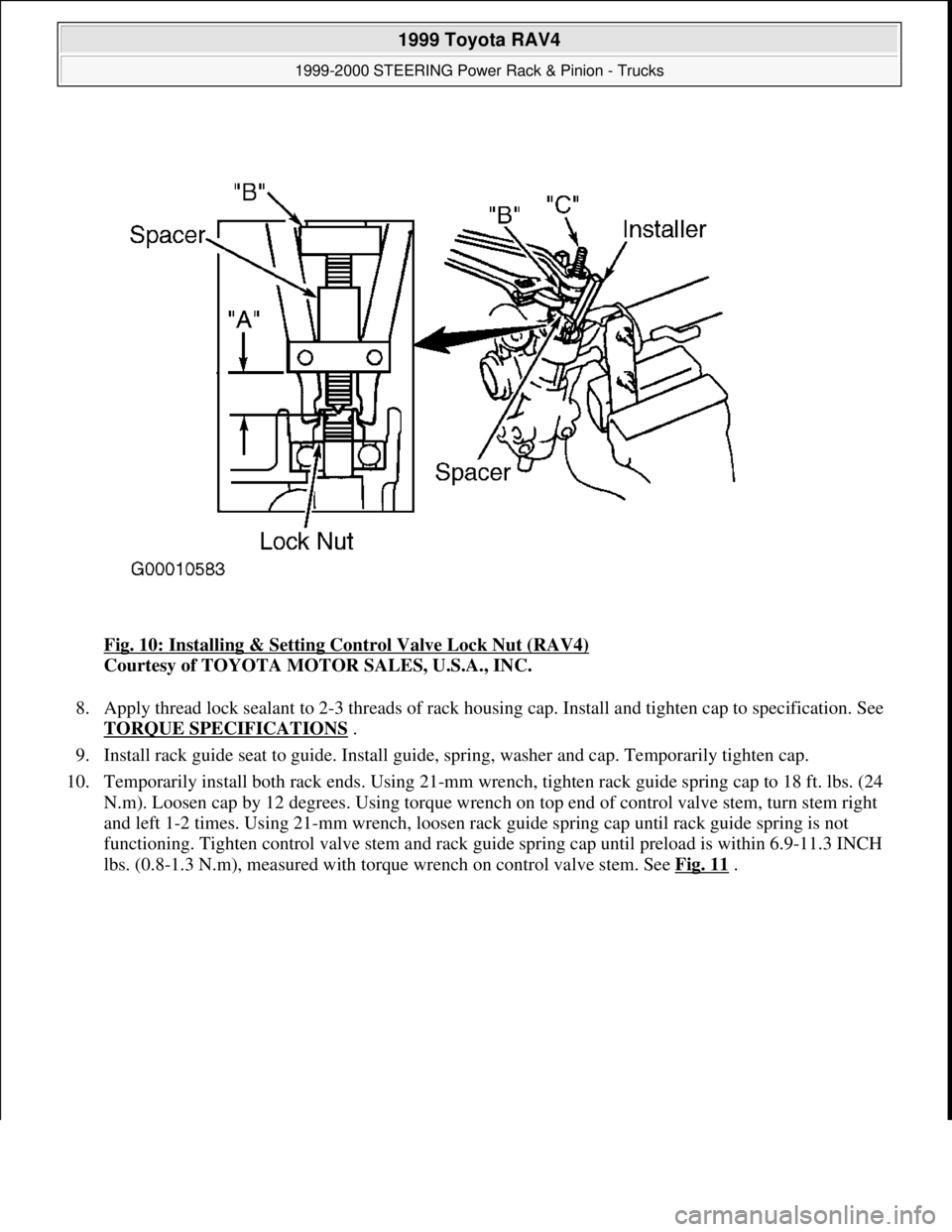 1999 Toyota RAV4

1999-2000 STEERING Power Rack & Pinion - Trucks

"B"
Spacer
"A"
Lock Nut
"B"
"C"
Installer
Spacer
G00010583

Fig. 10: Installing & Setting Control Valve Lock Nut (RAV4)
Courtesy of TOYOTA MOTOR SALES, U.S.A., INC.

8. Apply thread lock sealant to 2-3 threads of rack housing cap. Install and tighten cap to specification. See TORQUE SPECIFICATIONS .

9. Install rack guide seat to guide. Install guide, spring, washer and cap. Temporarily tighten cap.

10. Temporarily install both rack ends. Using 21-mm wrench, tighten rack guide spring cap to 18 ft. lbs. (24 N.m). Loosen cap by 12 degrees. Using torque wrench on top end of control valve stem, turn stem right and left 1-2 times. Using 21-mm wrench, loosen rack guide spring cap until rack guide spring is not functioning. Tighten control valve stem and rack guide spring cap until preload is within 6.9-11.3 INCH lbs. (0.8-1.3 N.m), measured with torque wrench on control valve stem. See Fig. 11 .

carmanualsonline.info